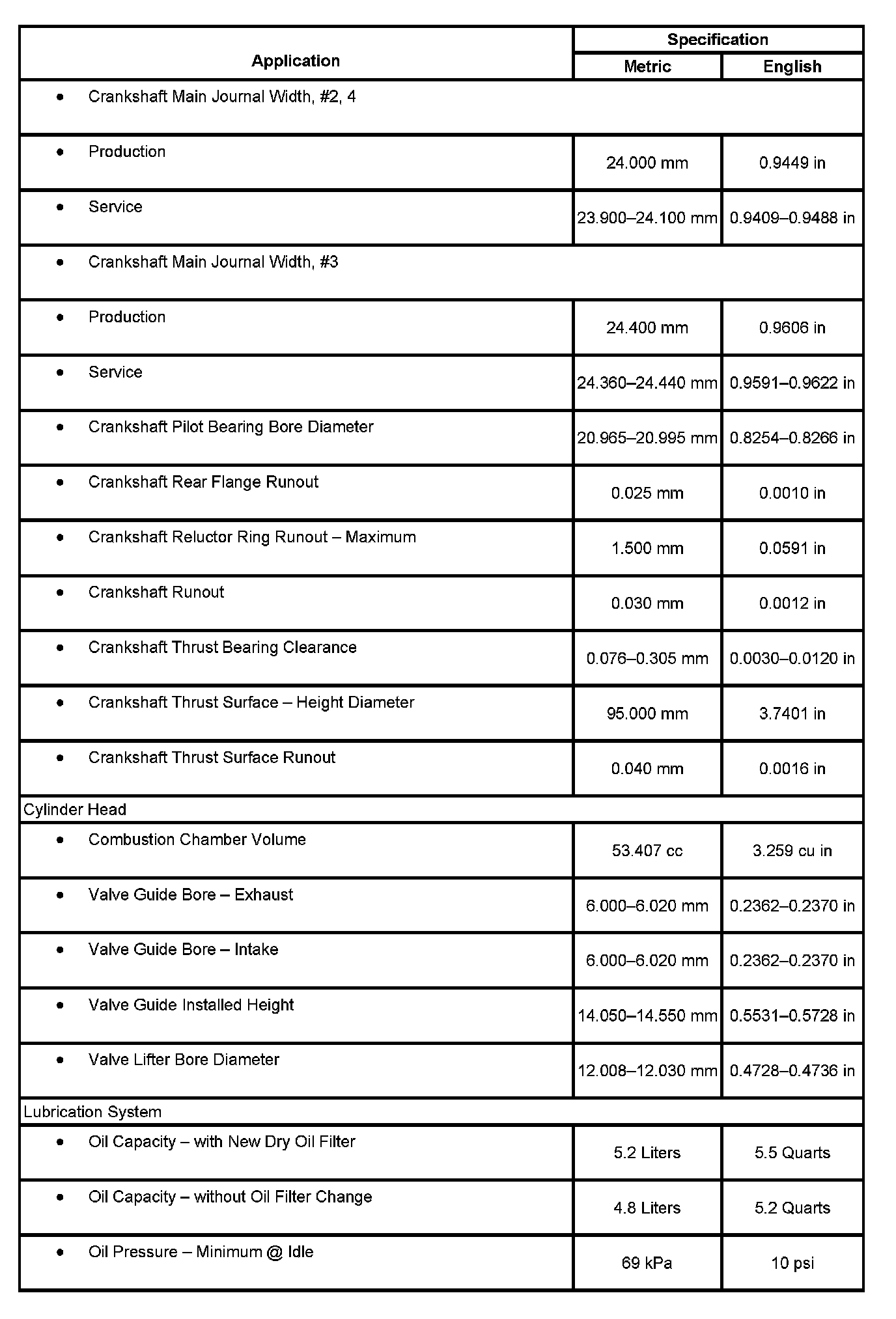 | Application | Specification Metric | Specification English |
|---|---|---|
| • Crankshaft Main Journal Width, #2, 4 | | |
| • Production | 24.000 mm | 0.9449 in |
| • Service | 23.900–24.100 mm | 0.9409–0.9488 in |
| • Crankshaft Main Journal Width, #3 | | |
| • Production | 24.400 mm | 0.9606 in |
| • Service | 24.360–24.440 mm | 0.9591–0.9622 in |
| • Crankshaft Pilot Bearing Bore Diameter | 20.965–20.995 mm | 0.8254–0.8266 in |
| • Crankshaft Rear Flange Runout | 0.025 mm | 0.0010 in |
| • Crankshaft Reluctor Ring Runout – Maximum | 1.500 mm | 0.0591 in |
| • Crankshaft Runout | 0.030 mm | 0.0012 in |
| • Crankshaft Thrust Bearing Clearance | 0.076–0.305 mm | 0.0030–0.0120 in |
| • Crankshaft Thrust Surface – Height Diameter | 95.000 mm | 3.7401 in |
| • Crankshaft Thrust Surface Runout | 0.040 mm | 0.0016 in |
| Cylinder Head | | |
| • Combustion Chamber Volume | 53.407 cc | 3.259 cu in |
| • Valve Guide Bore – Exhaust | 6.000–6.020 mm | 0.2362–0.2370 in |
| • Valve Guide Bore – Intake | 6.000–6.020 mm | 0.2362–0.2370 in |
| • Valve Guide Installed Height | 14.050–14.550 mm | 0.5531–0.5728 in |
| • Valve Lifter Bore Diameter | 12.008–12.030 mm | 0.4728–0.4736 in |
| Lubrication System | | |
| • Oil Capacity – with New Dry Oil Filter | 5.2 Liters | 5.5 Quarts |
| • Oil Capacity – without Oil Filter Change | 4.8 Liters | 5.2 Quarts |
| • Oil Pressure – Minimum @ Idle | 69 kPa | 10 psi |